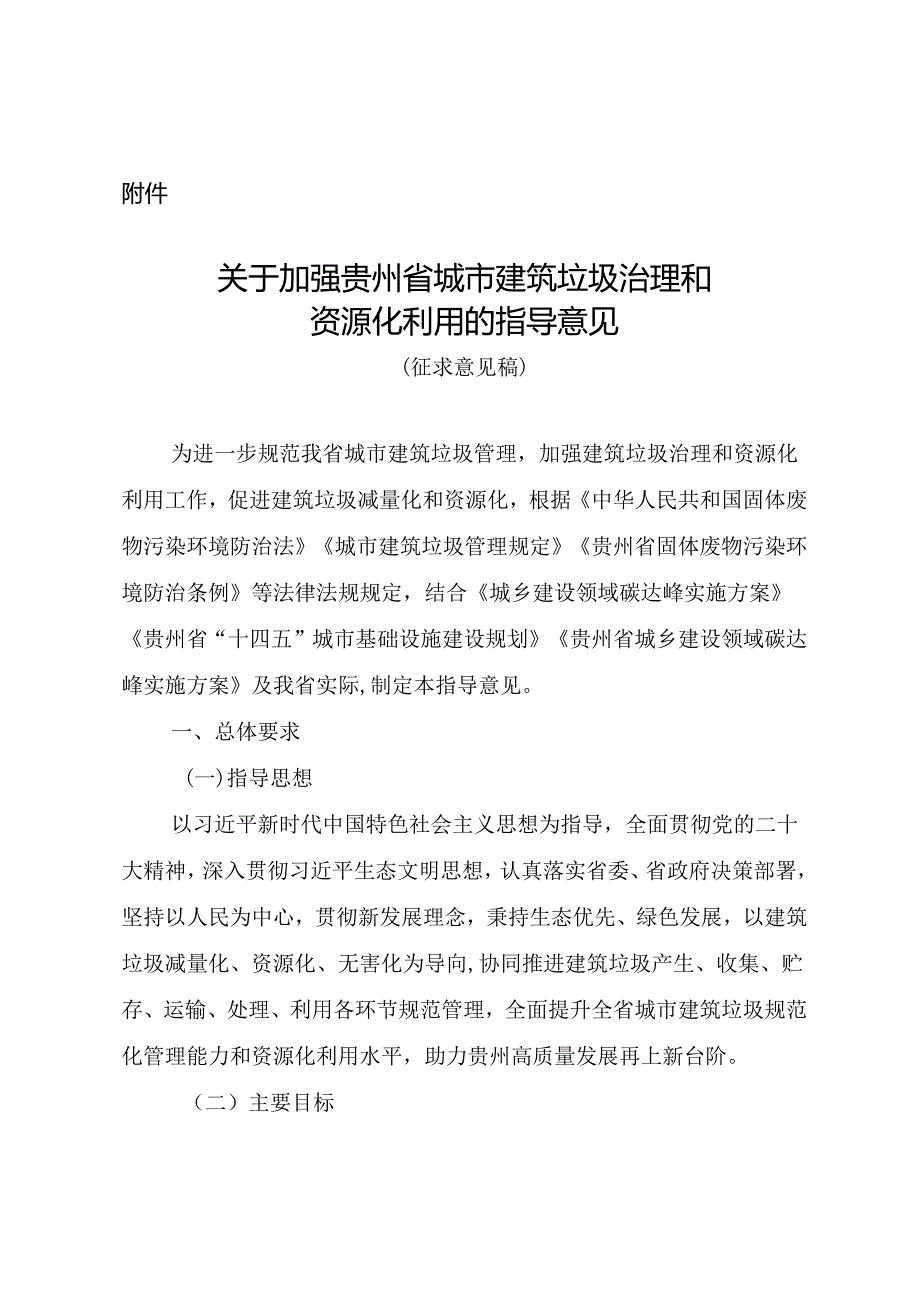 附件

关于加强贵州省城市建筑垃圾治理和资源化利用的指导意见

(征求意见稿)

为进一步规范我省城市建筑垃圾管理，加强建筑垃圾治理和资源化利用工作，促进建筑垃圾减量化和资源化，根据《中华人民共和国固体废物污染环境防治法》《城市建筑垃圾管理规定》《贵州省固体废物污染环境防治条例》等法律法规规定，结合《城乡建设领域碳达峰实施方案》《贵州省“十四五”城市基础设施建设规划》《贵州省城乡建设领域碳达峰实施方案》及我省实际,制定本指导意见。

一、总体要求

(一)指导思想

以习近平新时代中国特色社会主义思想为指导，全面贯彻党的二十大精神，深入贯彻习近平生态文明思想，认真落实省委、省政府决策部署，坚持以人民为中心，贯彻新发展理念，秉持生态优先、绿色发展，以建筑垃圾减量化、资源化、无害化为导向,协同推进建筑垃圾产生、收集、贮存、运输、处理、利用各环节规范管理，全面提升全省城市建筑垃圾规范化管理能力和资源化利用水平，助力贵州高质量发展再上新台阶。

（二）主要目标